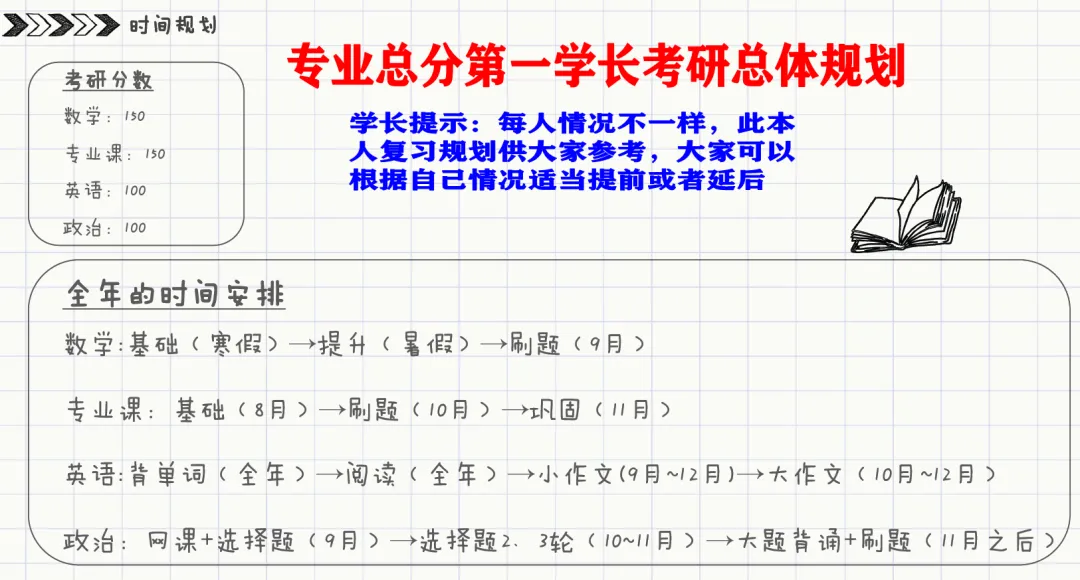 时间规划

专业总分第一学长考研总体规划

考研分数
数学：150
专业课：150
英语：100
政治：100

学长提示：每人情况不一样，此本人复习规划供大家参考，大家可以根据自己情况适当提前或者延后

全年的时间安排

数学:基础（寒假）→提升（暑假）→刷题（9月）

专业课：基础（8月）→刷题（10月）→巩固（11月）

英语:背单词（全年）→阅读（全年）→小作文(9月~12月)→大作文（10月~12月）

政治：网课+选择题（9月）→选择题2、3轮（10~11月）→大题背诵+刷题（11月之后）